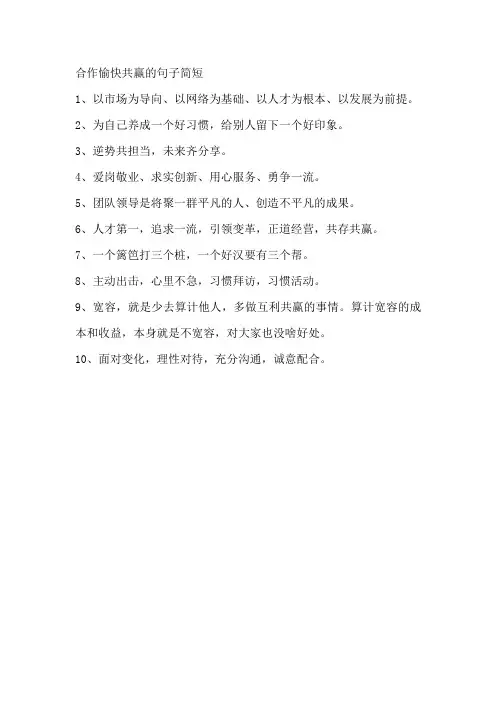 合作愉快共赢的句子简短

1、以市场为导向、以网络为基础、以人才为根本、以发展为前提。

2、为自己养成一个好习惯，给别人留下一个好印象。

3、逆势共担当，未来齐分享。

4、爱岗敬业、求实创新、用心服务、勇争一流。

5、团队领导是将聚一群平凡的人、创造不平凡的成果。

6、人才第一，追求一流，引领变革，正道经营，共存共赢。

7、一个篱笆打三个桩，一个好汉要有三个帮。

8、主动出击，心里不急，习惯拜访，习惯活动。

9、宽容，就是少去算计他人，多做互利共赢的事情。算计宽容的成本和收益，本身就是不宽容，对大家也没啥好处。

10、面对变化，理性对待，充分沟通，诚意配合。